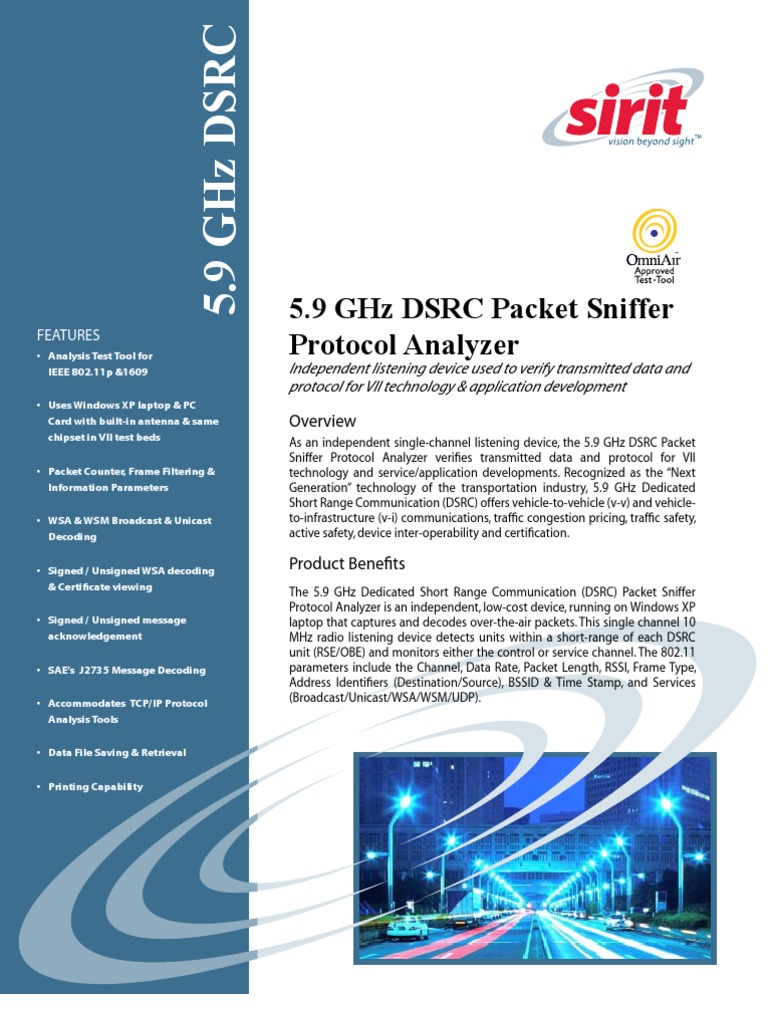 5.9 GHz DSRC

FEATURES

• Analysis Test Tool for IEEE 802.11p &1609

• Uses Windows XP laptop & PC Card with built-in antenna & same chipset in VII test beds

• Packet Counter, Frame Filtering & Information Parameters

• WSA & WSM Broadcast & Unicast Decoding

• Signed / Unsigned WSA decoding & Certificate viewing

• Signed / Unsigned message acknowledgement

• SAE's J2735 Message Decoding

• Accommodates TCP/IP Protocol Analysis Tools

• Data File Saving & Retrieval

• Printing Capability

sirit
vision beyond sight™

OmniAir
Approved
Test • Tool

5.9 GHz DSRC Packet Sniffer Protocol Analyzer

Independent listening device used to verify transmitted data and protocol for VII technology & application development

Overview

As an independent single-channel listening device, the 5.9 GHz DSRC Packet Sniffer Protocol Analyzer verifies transmitted data and protocol for VII technology and service/application developments. Recognized as the "Next Generation" technology of the transportation industry, 5.9 GHz Dedicated Short Range Communication (DSRC) offers vehicle-to-vehicle (v-v) and vehicle-to-infrastructure (v-i) communications, traffic congestion pricing, traffic safety, active safety, device inter-operability and certification.

Product Benefits

The 5.9 GHz Dedicated Short Range Communication (DSRC) Packet Sniffer Protocol Analyzer is an independent, low-cost device, running on Windows XP laptop that captures and decodes over-the-air packets. This single channel 10 MHz radio listening device detects units within a short-range of each DSRC unit (RSE/OBE) and monitors either the control or service channel. The 802.11 parameters include the Channel, Data Rate, Packet Length, RSSI, Frame Type, Address Identifiers (Destination/Source), BSSID & Time Stamp, and Services (Broadcast/Unicast/WSA/WSM/UDP).